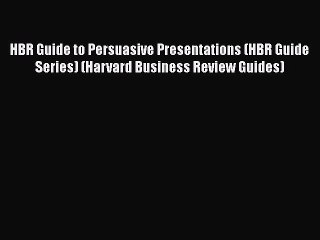 HBR Guide to Persuasive Presentations (HBR Guide Series) (Harvard Business Review Guides)